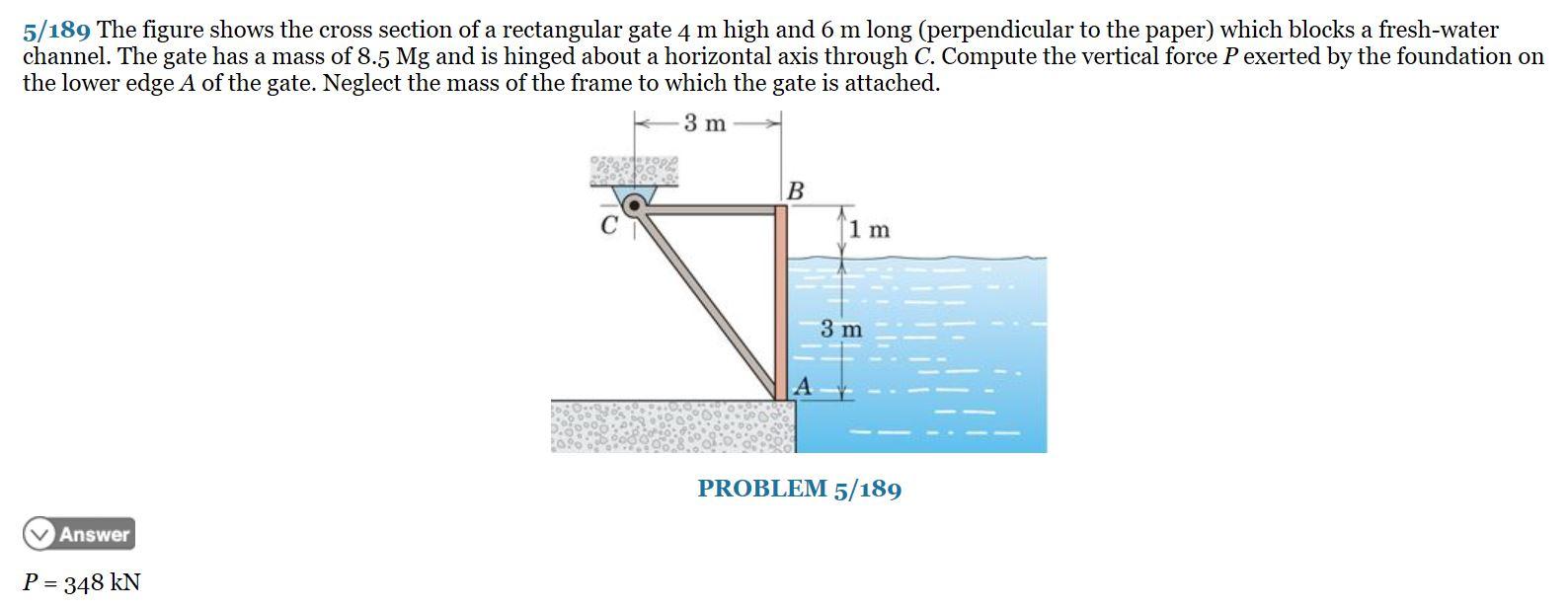 5/189 The figure shows the cross section of a rectangular gate 4 m high and 6 m long (perpendicular to the paper) which blocks a fresh-water channel. The gate has a mass of 8.5 Mg and is hinged about a horizontal axis through $C$. Compute the vertical force $P$ exerted by the foundation on the lower edge $A$ of the gate. Neglect the mass of the frame to which the gate is attached.

3 m

B

C

1 m

3 m

A

PROBLEM 5/189

Answer

$P = 348$ kN